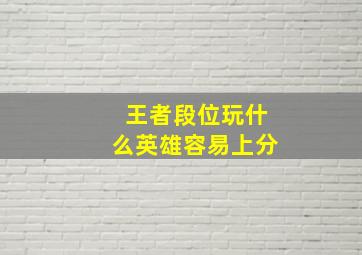 王者段位玩什么英雄容易上分